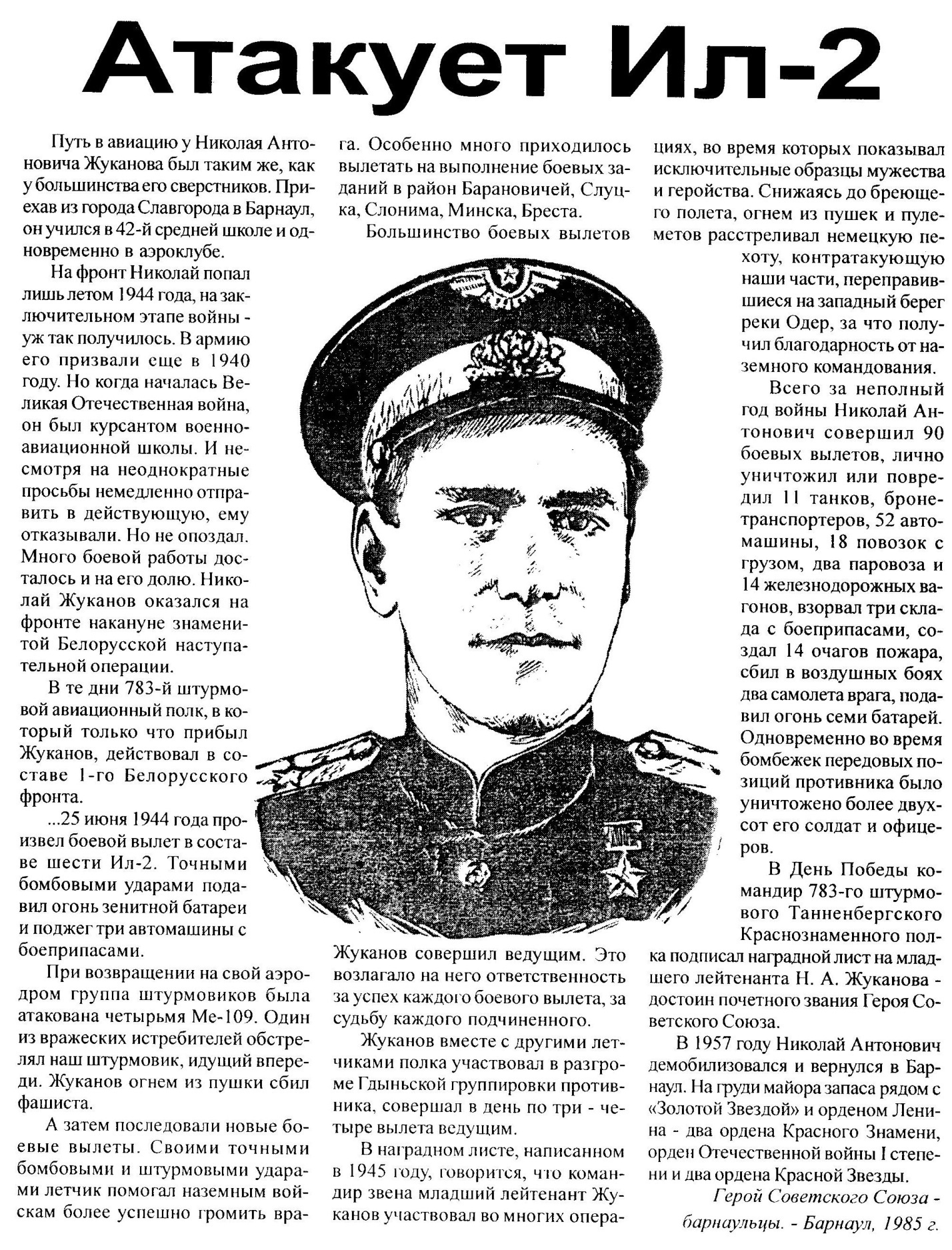 Атакует Ил-2

Путь в авиацию у Николая Антоновича Жуканова был таким же, как у большинства его сверстников. Приехав из города Славгорода в Барнаул, он учился в 42-й средней школе и одновременно в аэроклубе.

На фронт Николай попал лишь летом 1944 года, на заключительном этапе войны - уж так получилось. В армию его призвали еще в 1940 году. Но когда началась Великая Отечественная война, он был курсантом военно-авиационной школы. И несмотря на неоднократные просьбы немедленно отправить в действующую, ему отказывали. Но не опоздал. Много боевой работы досталось и на его долю. Николай Жуканов оказался на фронте накануне знаменитой Белорусской наступательной операции.

В те дни 783-й штурмовой авиационный полк, в который только что прибыл Жуканов, действовал в составе 1-го Белорусского фронта.

...25 июня 1944 года произвел боевой вылет в составе шести Ил-2. Точными бомбовыми ударами подавил огонь зенитной батареи и поджег три автомашины с боеприпасами.

При возвращении на свой аэродром группа штурмовиков была атакована четырьмя Ме-109. Один из вражеских истребителей обстрелял наш штурмовик, идущий впереди. Жуканов огнем из пушки сбил фашиста.

А затем последовали новые боевые вылеты. Своими точными бомбовыми и штурмовыми ударами летчик помогал наземным войскам более успешно громить врага. Особенно много приходилось вылетать на выполнение боевых заданий в район Барановичей, Слуцка, Слонима, Минска, Бреста.

Большинство боевых вылетов Жуканов совершил ведущим. Это возлагало на него ответственность за успех каждого боевого вылета, за судьбу каждого подчиненного.

Жуканов вместе с другими летчиками полка участвовал в разгроме Гдыньской группировки противника, совершал в день по три - четыре вылета ведущим.

В наградном листе, написанном в 1945 году, говорится, что командир звена младший лейтенант Жуканов участвовал во многих операциях, во время которых показывал исключительные образцы мужества и геройства. Снижаясь до бреющего полета, огнем из пушек и пулеметов расстреливал немецкую пехоту, контратакующую наши части, переправившиеся на западный берег реки Одер, за что получил благодарность от наземного командования.

Всего за неполный год войны Николай Антонович совершил 90 боевых вылетов, лично уничтожил или повредил 11 танков, бронетранспортеров, 52 автомашины, 18 повозок с грузом, два паровоза и 14 железнодорожных вагонов, взорвал три склада с боеприпасами, создал 14 очагов пожара, сбил в воздушных боях два самолета врага, подавил огонь семи батарей. Одновременно во время бомбежек передовых позиций противника было уничтожено более двухсот его солдат и офицеров.

В День Победы командир 783-го штурмового Танненбергского Краснознаменного полка подписал наградной лист на младшего лейтенанта Н. А. Жуканова - достоин почетного звания Героя Советского Союза.

В 1957 году Николай Антонович демобилизовался и вернулся в Барнаул. На груди майора запаса рядом с «Золотой Звездой» и орденом Ленина - два ордена Красного Знамени, орден Отечественной войны I степени и два ордена Красной Звезды.

Герой Советского Союза - барнаульцы. - Барнаул, 1985 г.